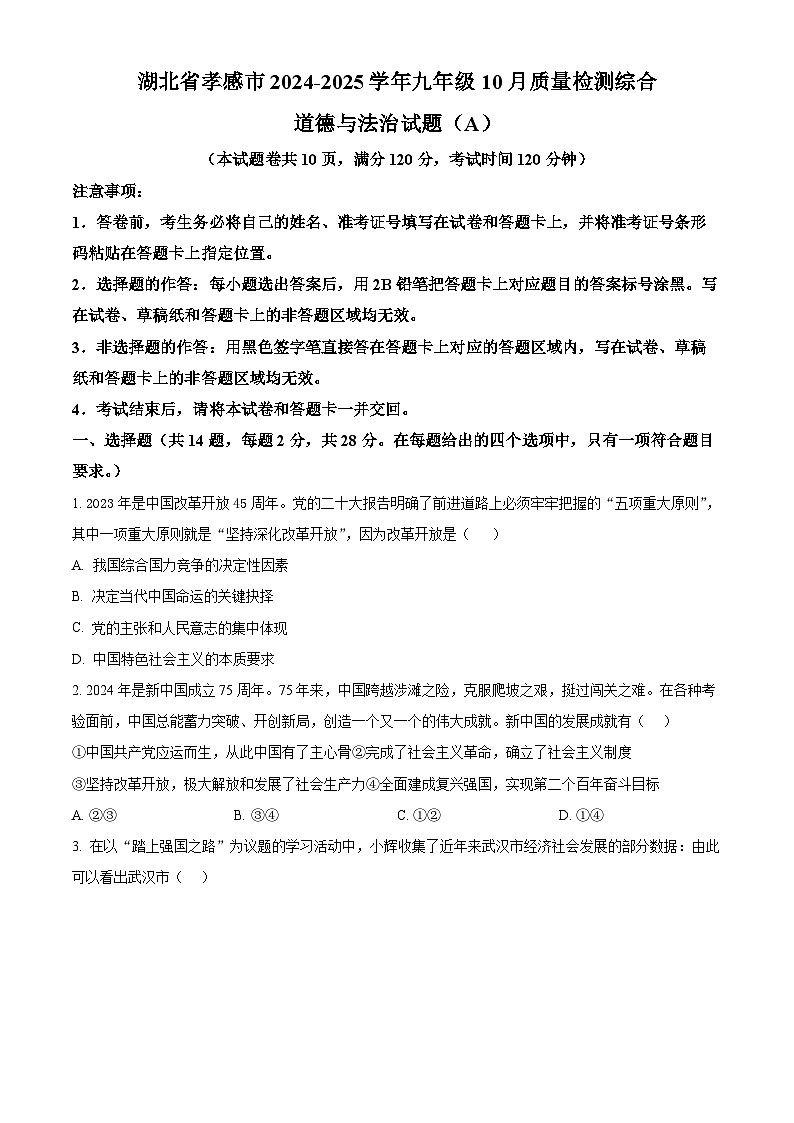 湖北省孝感市2024-2025学年九年级10月质量检测综合

道德与法治试题（A）

（本试题卷共10页，满分120分，考试时间120分钟）

注意事项：

1．答卷前，考生务必将自己的姓名、准考证号填写在试卷和答题卡上，并将准考证号条形码粘贴在答题卡上指定位置。

2．选择题的作答：每小题选出答案后，用2B铅笔把答题卡上对应题目的答案标号涂黑。写在试卷、草稿纸和答题卡上的非答题区域均无效。

3．非选择题的作答：用黑色签字笔直接答在答题卡上对应的答题区域内，写在试卷、草稿纸和答题卡上的非答题区域均无效。

4．考试结束后，请将本试卷和答题卡一并交回。

一、选择题（共14题，每题2分，共28分。在每题给出的四个选项中，只有一项符合题目要求。）

1. 2023年是中国改革开放45周年。党的二十大报告明确了前进道路上必须牢牢把握的“五项重大原则”，其中一项重大原则就是“坚持深化改革开放”，因为改革开放是（　　）

A. 我国综合国力竞争的决定性因素

B. 决定当代中国命运的关键抉择

C. 党的主张和人民意志的集中体现

D. 中国特色社会主义的本质要求

2. 2024年是新中国成立75周年。75年来，中国跨越涉滩之险，克服爬坡之艰，挺过闯关之难。在各种考验面前，中国总能蓄力突破、开创新局，创造一个又一个的伟大成就。新中国的发展成就有（　　）

①中国共产党应运而生，从此中国有了主心骨②完成了社会主义革命，确立了社会主义制度

③坚持改革开放，极大解放和发展了社会生产力④全面建成复兴强国，实现第二个百年奋斗目标

A. ②③　　B. ③④　　C. ①②　　D. ①④

3. 在以“踏上强国之路”为议题的学习活动中，小辉收集了近年来武汉市经济社会发展的部分数据：由此可以看出武汉市（　　）